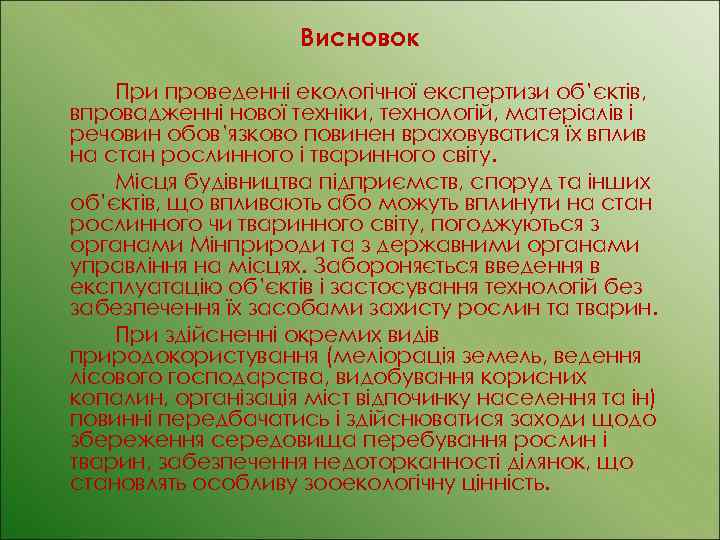 Висновок

При проведенні екологічної експертизи об'єктів, впровадженні нової техніки, технологій, матеріалів і речовин обов'язково повинен враховуватися їх вплив на стан рослинного і тваринного світу.

Місця будівництва підприємств, споруд та інших об'єктів, що впливають або можуть вплинути на стан рослинного чи тваринного світу, погоджуються з органами Мінприроди та з державними органами управління на місцях. Забороняється введення в експлуатацію об'єктів і застосування технологій без забезпечення їх засобами захисту рослин та тварин.

При здійсненні окремих видів природокористування (меліорація земель, ведення лісового господарства, видобування корисних копалин, організація міст відпочинку населення та ін) повинні передбачатись і здійснюватися заходи щодо збереження середовища перебування рослин і тварин, забезпечення недоторканності ділянок, що становлять особливу зооекологічну цінність.